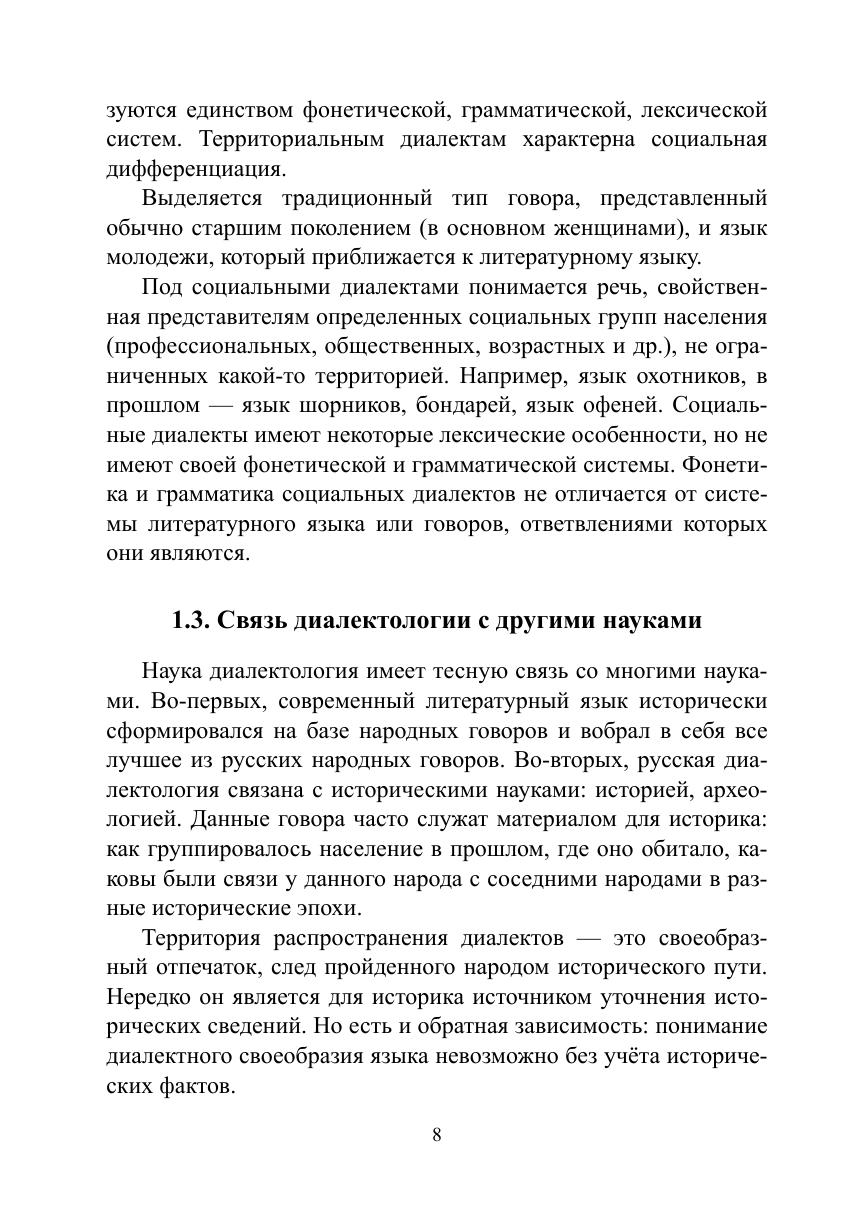 зуются единством фонетической, грамматической, лексической систем. Территориальным диалектам характерна социальная дифференциация.

Выделяется традиционный тип говора, представленный обычно старшим поколением (в основном женщинами), и язык молодежи, который приближается к литературному языку.

Под социальными диалектами понимается речь, свойственная представителям определенных социальных групп населения (профессиональных, общественных, возрастных и др.), не ограниченных какой-то территорией. Например, язык охотников, в прошлом — язык шорников, бондарей, язык офеней. Социальные диалекты имеют некоторые лексические особенности, но не имеют своей фонетической и грамматической системы. Фонетика и грамматика социальных диалектов не отличается от системы литературного языка или говоров, ответвлениями которых они являются.

1.3. Связь диалектологии с другими науками

Наука диалектология имеет тесную связь со многими науками. Во-первых, современный литературный язык исторически сформировался на базе народных говоров и вобрал в себя все лучшее из русских народных говоров. Во-вторых, русская диалектология связана с историческими науками: историей, археологией. Данные говора часто служат материалом для историка: как группировалось население в прошлом, где оно обитало, каковы были связи у данного народа с соседними народами в разные исторические эпохи.

Территория распространения диалектов — это своеобразный отпечаток, след пройденного народом исторического пути. Нередко он является для историка источником уточнения исторических сведений. Но есть и обратная зависимость: понимание диалектного своеобразия языка невозможно без учёта исторических фактов.

8